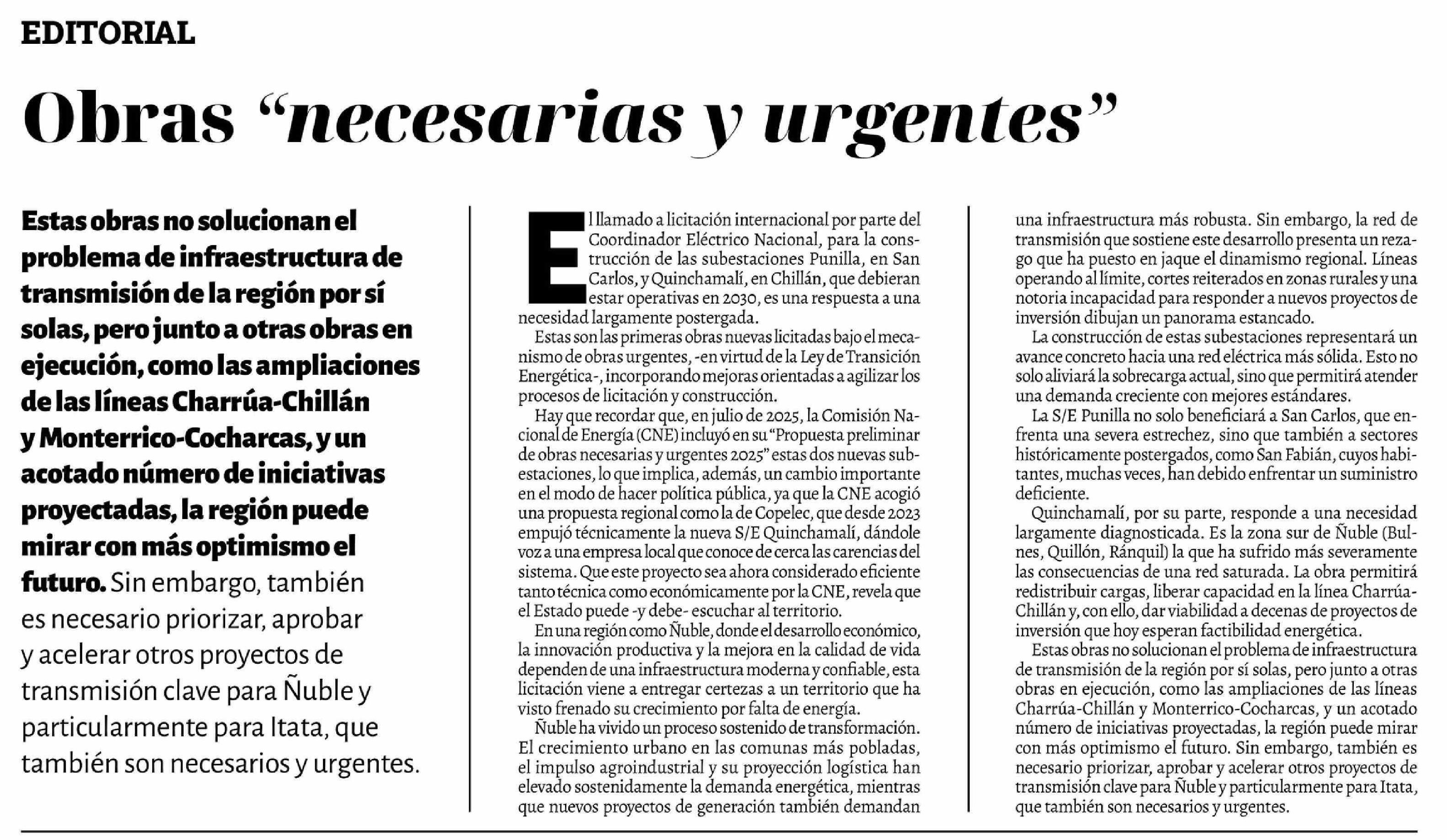 EDITORIAL

Obras “necesarias y urgentes”

Estas obras no solucionan el problema de infraestructura de transmisión de la región por sí solas, pero junto a otras obras en ejecución, como las ampliaciones de las líneas Charrúa-Chillán y Monterrico-Cocharcas, y un acotado número de iniciativas proyectadas, la región puede mirar con más optimismo el futuro. Sin embargo, también es necesario priorizar, aprobar y acelerar otros proyectos de transmisión clave para Ñuble y particularmente para Itata, que también son necesarios y urgentes.

El llamado a licitación internacional por parte del Coordinador Eléctrico Nacional, para la construcción de las subestaciones Punilla, en San Carlos, y Quinchamalí, en Chillán, que debieran estar operativas en 2030, es una respuesta a una necesidad largamente postergada.

Estas son las primeras obras nuevas licitadas bajo el mecanismo de obras urgentes, -en virtud de la Ley de Transición Energética-, incorporando mejoras orientadas a agilizar los procesos de licitación y construcción.

Hay que recordar que, en julio de 2025, la Comisión Nacional de Energía (CNE) incluyó en su “Propuesta preliminar de obras necesarias y urgentes 2025” estas dos nuevas subestaciones, lo que implica, además, un cambio importante en el modo de hacer política pública, ya que la CNE acogió una propuesta regional como la de Copelec, que desde 2023 empujó técnicamente la nueva S/E Quinchamalí, dándole voz a una empresa local que conoce de cerca las carencias del sistema. Que este proyecto sea ahora considerado eficiente tanto técnica como económicamente por la CNE, revela que el Estado puede -y debe- escuchar al territorio.

En una región como Ñuble, donde el desarrollo económico, la innovación productiva y la mejora en la calidad de vida dependen de una infraestructura moderna y confiable, esta licitación viene a entregar certezas a un territorio que ha visto frenado su crecimiento por falta de energía.

Ñuble ha vivido un proceso sostenido de transformación. El crecimiento urbano en las comunas más pobladas, el impulso agroindustrial y su proyección logística han elevado sostenidamente la demanda energética, mientras que nuevos proyectos de generación también demandan una infraestructura más robusta. Sin embargo, la red de transmisión que sostiene este desarrollo presenta un rezago que ha puesto en jaque el dinamismo regional. Líneas operando al límite, cortes reiterados en zonas rurales y una notoria incapacidad para responder a nuevos proyectos de inversión dibujan un panorama estancado.

La construcción de estas subestaciones representará un avance concreto hacia una red eléctrica más sólida. Esto no solo aliviará la sobrecarga actual, sino que permitirá atender una demanda creciente con mejores estándares.

La S/E Punilla no solo beneficiará a San Carlos, que enfrenta una severa estrechez, sino que también a sectores históricamente postergados, como San Fabián, cuyos habitantes, muchas veces, han debido enfrentar un suministro deficiente.

Quinchamalí, por su parte, responde a una necesidad largamente diagnosticada. Es la zona sur de Ñuble (Bulnes, Quillón, Ránquil) la que ha sufrido más severamente las consecuencias de una red saturada. La obra permitirá redistribuir cargas, liberar capacidad en la línea Charrúa-Chillán y, con ello, dar viabilidad a decenas de proyectos de inversión que hoy esperan factibilidad energética.

Estas obras no solucionan el problema de infraestructura de transmisión de la región por sí solas, pero junto a otras obras en ejecución, como las ampliaciones de las líneas Charrúa-Chillán y Monterrico-Cocharcas, y un acotado número de iniciativas proyectadas, la región puede mirar con más optimismo el futuro. Sin embargo, también es necesario priorizar, aprobar y acelerar otros proyectos de transmisión clave para Ñuble y particularmente para Itata, que también son necesarios y urgentes.